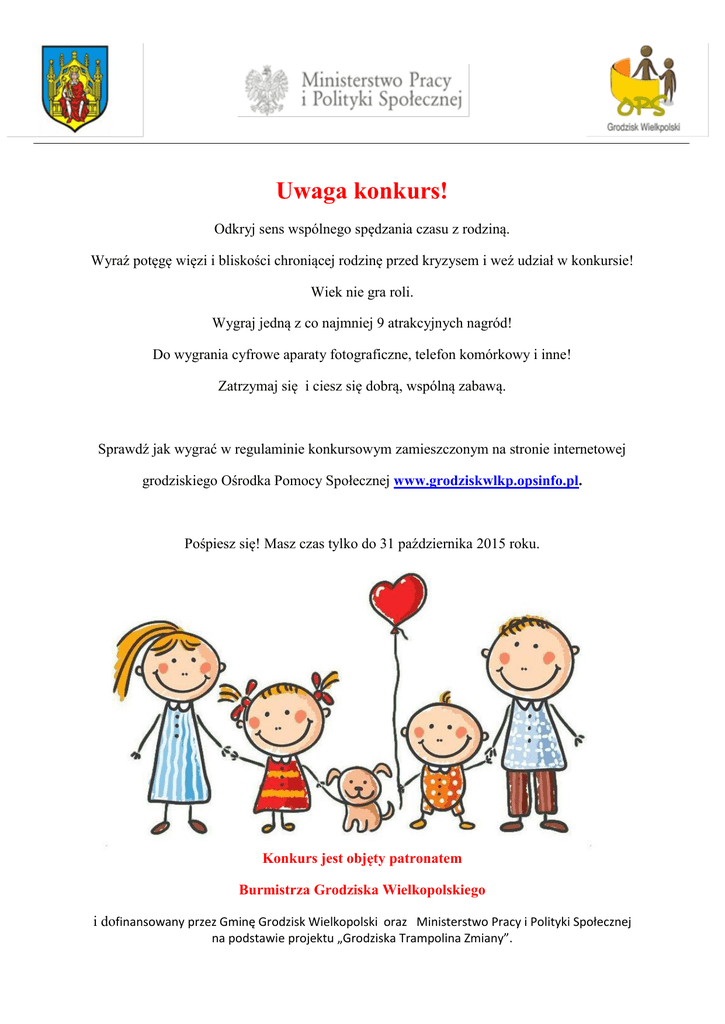 Ministerstwo Pracy i Polityki Społecznej

OPS
Grodzisk Wielkopolski

Uwaga konkurs!

Odkryj sens wspólnego spędzania czasu z rodziną.

Wyraź potęgę więzi i bliskości chroniącej rodzinę przed kryzysem i weź udział w konkursie!

Wiek nie gra roli.

Wygraj jedną z co najmniej 9 atrakcyjnych nagród!

Do wygrania cyfrowe aparaty fotograficzne, telefon komórkowy i inne!

Zatrzymaj się i ciesz się dobrą, wspólną zabawą.

Sprawdź jak wygrać w regulaminie konkursowym zamieszczonym na stronie internetowej grodziskiego Ośrodka Pomocy Społecznej www.grodziskwlkp.opsinfo.pl.

Pośpiesz się! Masz czas tylko do 31 października 2015 roku.

Konkurs jest objęty patronatem

Burmistrza Grodziska Wielkopolskiego

i dofinansowany przez Gminę Grodzisk Wielkopolski oraz Ministerstwo Pracy i Polityki Społecznej na podstawie projektu „Grodziska Trampolina Zmiany".